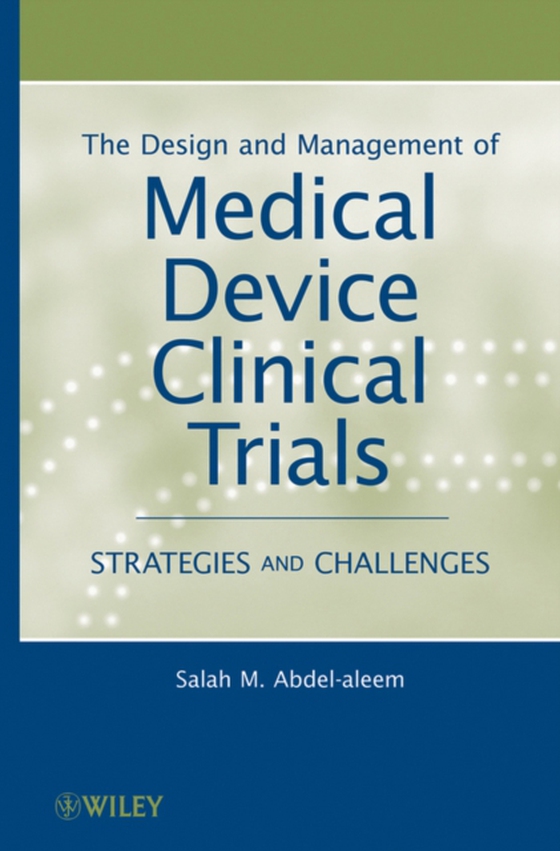 The Design and Management of
Medical Device Clinical Trials

STRATEGIES AND CHALLENGES

Salah M. Abdel-aleem

WILEY